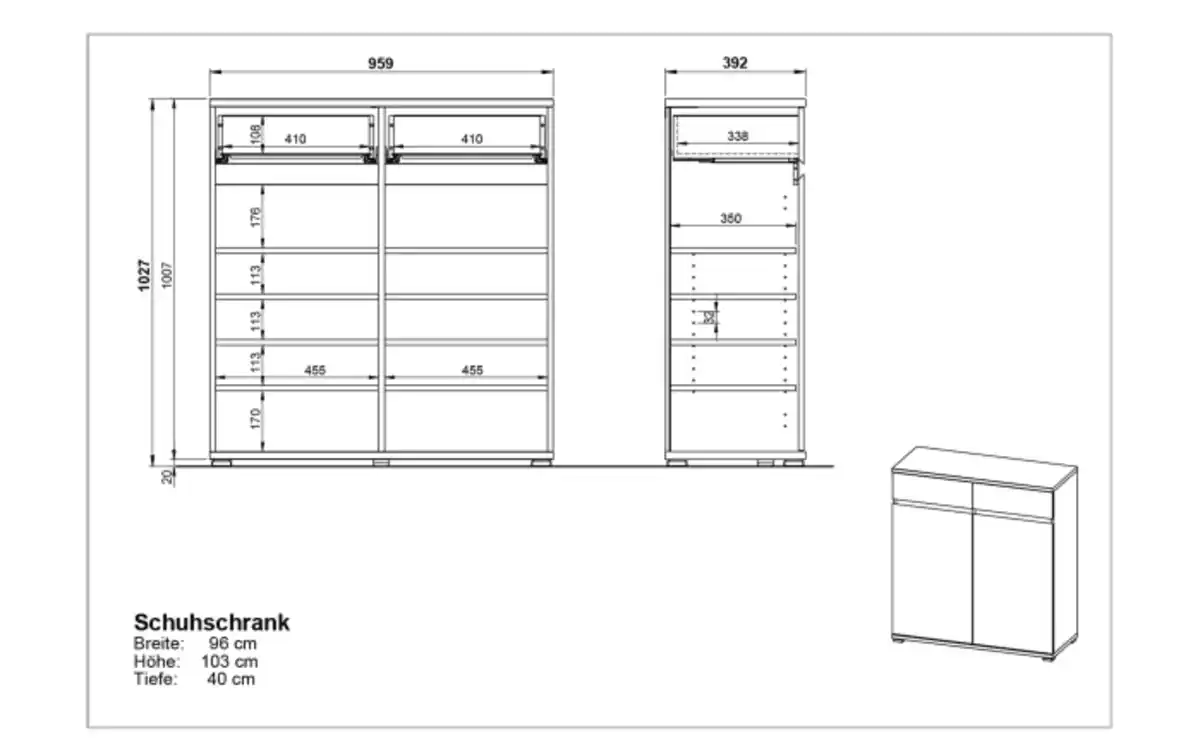 959

392

1027

1007

108

410

410

338

176

350

113

113

32

113

455

455

170

20

Schuhschrank
Breite: 96 cm
Höhe: 103 cm
Tiefe: 40 cm